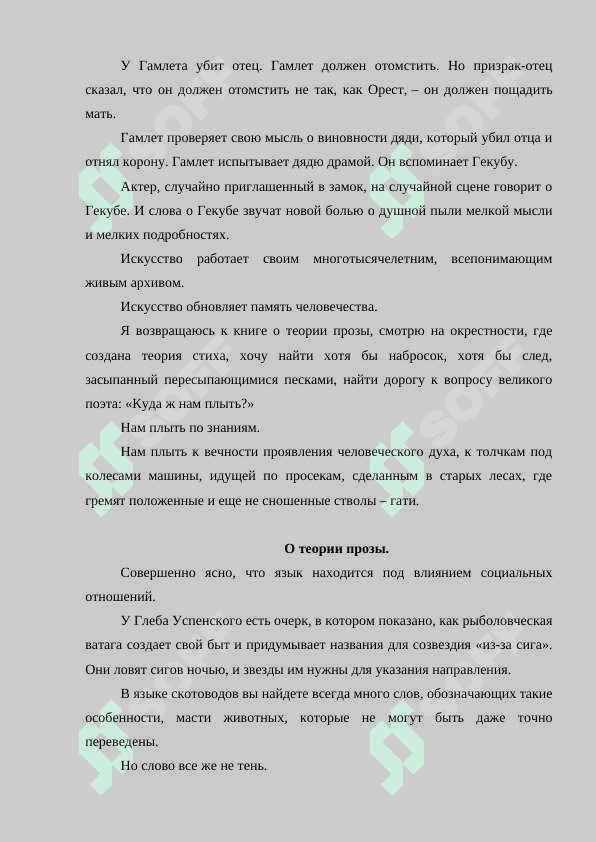 У Гамлета убит отец. Гамлет должен отомстить. Но призрак-отец сказал, что он должен отомстить не так, как Орест, – он должен пощадить мать.

Гамлет проверяет свою мысль о виновности дяди, который убил отца и отнял корону. Гамлет испытывает дядю драмой. Он вспоминает Гекубу.

Актер, случайно приглашенный в замок, на случайной сцене говорит о Гекубе. И слова о Гекубе звучат новой болью о душной пыли мелкой мысли и мелких подробностях.

Искусство работает своим многотысячелетним, всепонимающим живым архивом.

Искусство обновляет память человечества.

Я возвращаюсь к книге о теории прозы, смотрю на окрестности, где создана теория стиха, хочу найти хотя бы набросок, хотя бы след, засыпанный пересыпающимися песками, найти дорогу к вопросу великого поэта: «Куда ж нам плыть?»

Нам плыть по знаниям.

Нам плыть к вечности проявления человеческого духа, к толчкам под колесами машины, идущей по просекам, сделанным в старых лесах, где гремят положенные и еще не сношенные стволы – гати.

О теории прозы.

Совершенно ясно, что язык находится под влиянием социальных отношений.

У Глеба Успенского есть очерк, в котором показано, как рыболовческая ватага создает свой быт и придумывает названия для созвездия «из-за сига». Они ловят сигов ночью, и звезды им нужны для указания направления.

В языке скотоводов вы найдете всегда много слов, обозначающих такие особенности, масти животных, которые не могут быть даже точно переведены.

Но слово все же не тень.